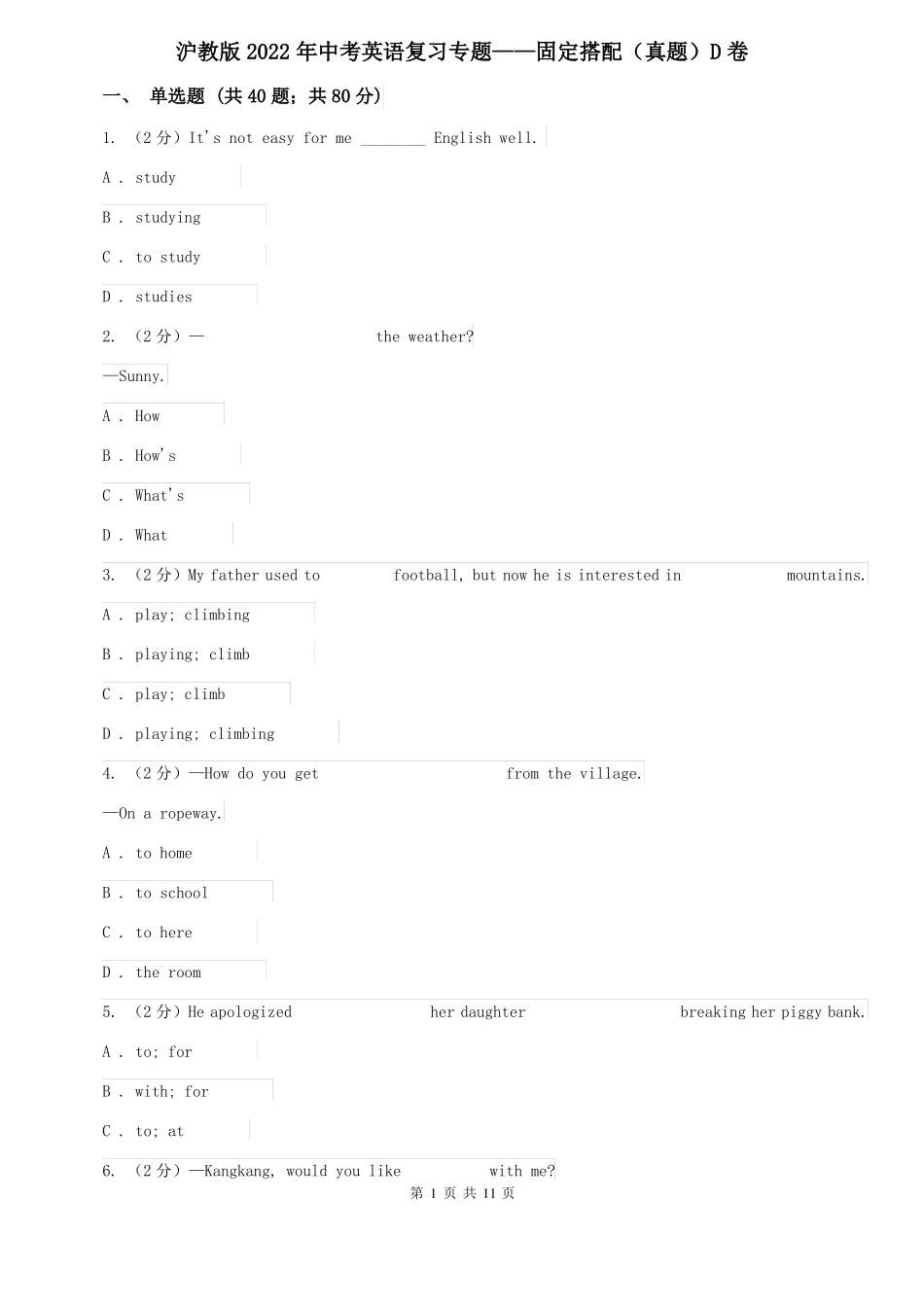 沪教版2022年中考英语复习专题——固定搭配（真题）D卷

一、 单选题 (共40题；共80分)

1. （2分）It's not easy for me ________ English well.

A . study

B . studying

C . to study

D . studies

2. （2分）— the weather?

—Sunny.

A . How

B . How's

C . What's

D . What

3. （2分）My father used to football, but now he is interested in mountains.

A . play; climbing

B . playing; climb

C . play; climb

D . playing; climbing

4. （2分）—How do you get from the village.

—On a ropeway.

A . to home

B . to school

C . to here

D . the room

5. （2分）He apologized her daughter breaking her piggy bank.

A . to; for

B . with; for

C . to; at

6. （2分）—Kangkang, would you like with me?

第 1 页 共 11 页